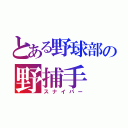 とある野球部の
野捕手
スナイパー